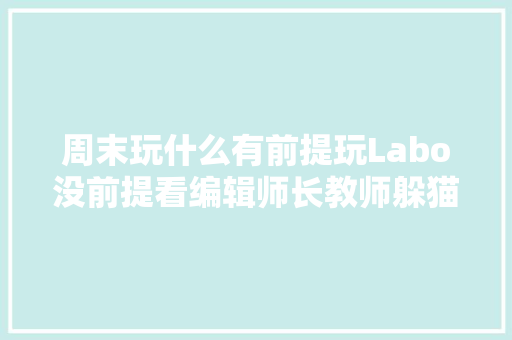 周末玩什么有前提玩Labo没前提看编辑师长教师躲猫